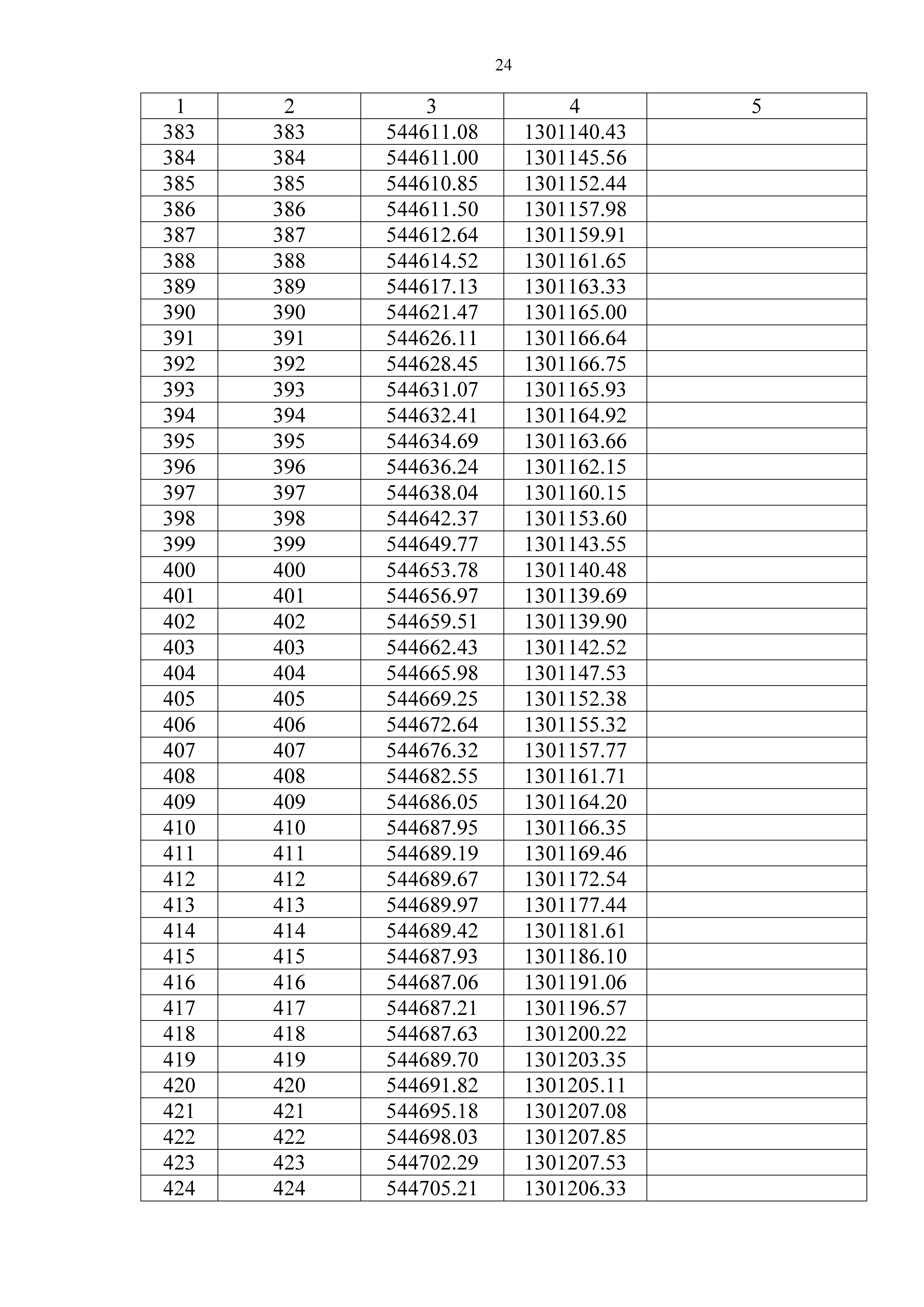 24

| 1 | 2 | 3 | 4 | 5 |
|---|---|---|---|---|
| 383 | 383 | 544611.08 | 1301140.43 | |
| 384 | 384 | 544611.00 | 1301145.56 | |
| 385 | 385 | 544610.85 | 1301152.44 | |
| 386 | 386 | 544611.50 | 1301157.98 | |
| 387 | 387 | 544612.64 | 1301159.91 | |
| 388 | 388 | 544614.52 | 1301161.65 | |
| 389 | 389 | 544617.13 | 1301163.33 | |
| 390 | 390 | 544621.47 | 1301165.00 | |
| 391 | 391 | 544626.11 | 1301166.64 | |
| 392 | 392 | 544628.45 | 1301166.75 | |
| 393 | 393 | 544631.07 | 1301165.93 | |
| 394 | 394 | 544632.41 | 1301164.92 | |
| 395 | 395 | 544634.69 | 1301163.66 | |
| 396 | 396 | 544636.24 | 1301162.15 | |
| 397 | 397 | 544638.04 | 1301160.15 | |
| 398 | 398 | 544642.37 | 1301153.60 | |
| 399 | 399 | 544649.77 | 1301143.55 | |
| 400 | 400 | 544653.78 | 1301140.48 | |
| 401 | 401 | 544656.97 | 1301139.69 | |
| 402 | 402 | 544659.51 | 1301139.90 | |
| 403 | 403 | 544662.43 | 1301142.52 | |
| 404 | 404 | 544665.98 | 1301147.53 | |
| 405 | 405 | 544669.25 | 1301152.38 | |
| 406 | 406 | 544672.64 | 1301155.32 | |
| 407 | 407 | 544676.32 | 1301157.77 | |
| 408 | 408 | 544682.55 | 1301161.71 | |
| 409 | 409 | 544686.05 | 1301164.20 | |
| 410 | 410 | 544687.95 | 1301166.35 | |
| 411 | 411 | 544689.19 | 1301169.46 | |
| 412 | 412 | 544689.67 | 1301172.54 | |
| 413 | 413 | 544689.97 | 1301177.44 | |
| 414 | 414 | 544689.42 | 1301181.61 | |
| 415 | 415 | 544687.93 | 1301186.10 | |
| 416 | 416 | 544687.06 | 1301191.06 | |
| 417 | 417 | 544687.21 | 1301196.57 | |
| 418 | 418 | 544687.63 | 1301200.22 | |
| 419 | 419 | 544689.70 | 1301203.35 | |
| 420 | 420 | 544691.82 | 1301205.11 | |
| 421 | 421 | 544695.18 | 1301207.08 | |
| 422 | 422 | 544698.03 | 1301207.85 | |
| 423 | 423 | 544702.29 | 1301207.53 | |
| 424 | 424 | 544705.21 | 1301206.33 | |